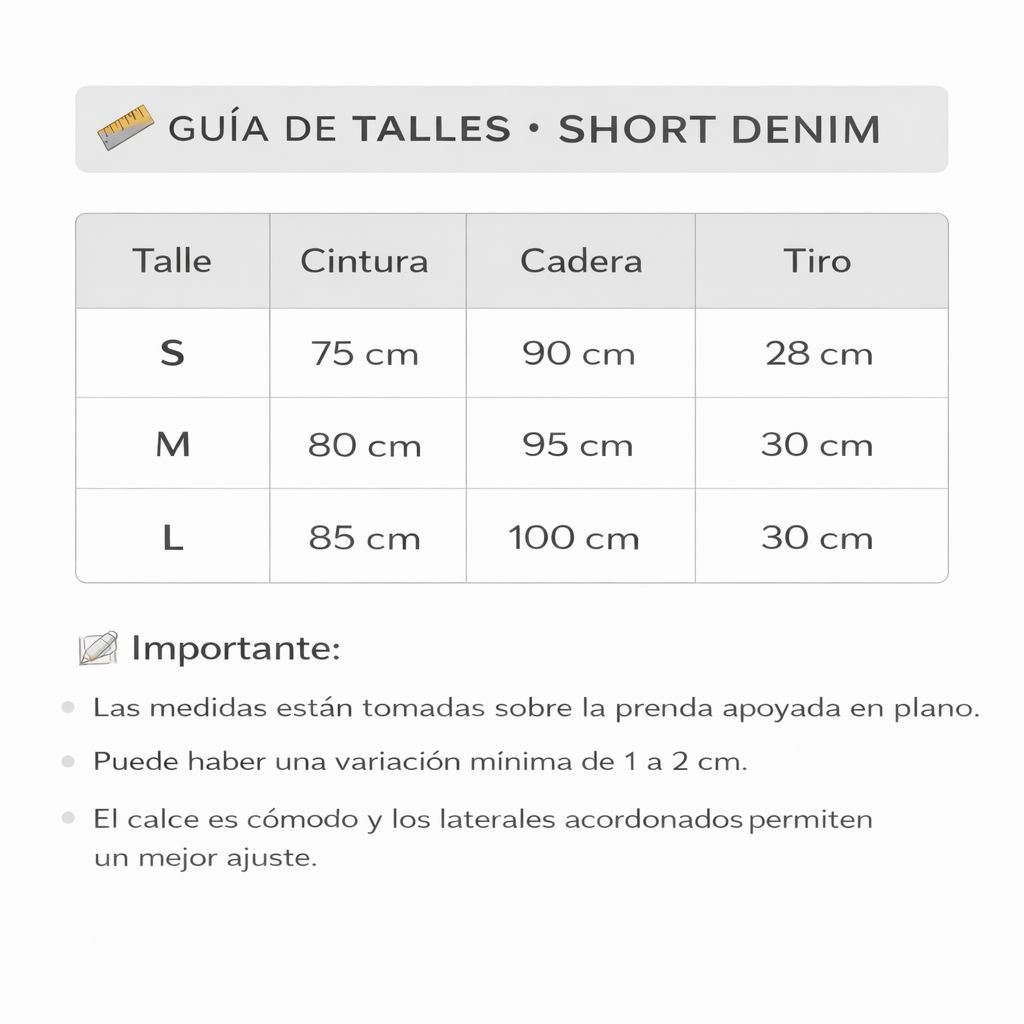 GUÍA DE TALLES • SHORT DENIM

| Talle | Cintura | Cadera | Tiro |
|---|---|---|---|
| S | 75 cm | 90 cm | 28 cm |
| M | 80 cm | 95 cm | 30 cm |
| L | 85 cm | 100 cm | 30 cm |

Importante:

• Las medidas están tomadas sobre la prenda apoyada en plano.

• Puede haber una variación mínima de 1 a 2 cm.

• El calce es cómodo y los laterales acordonados permiten un mejor ajuste.